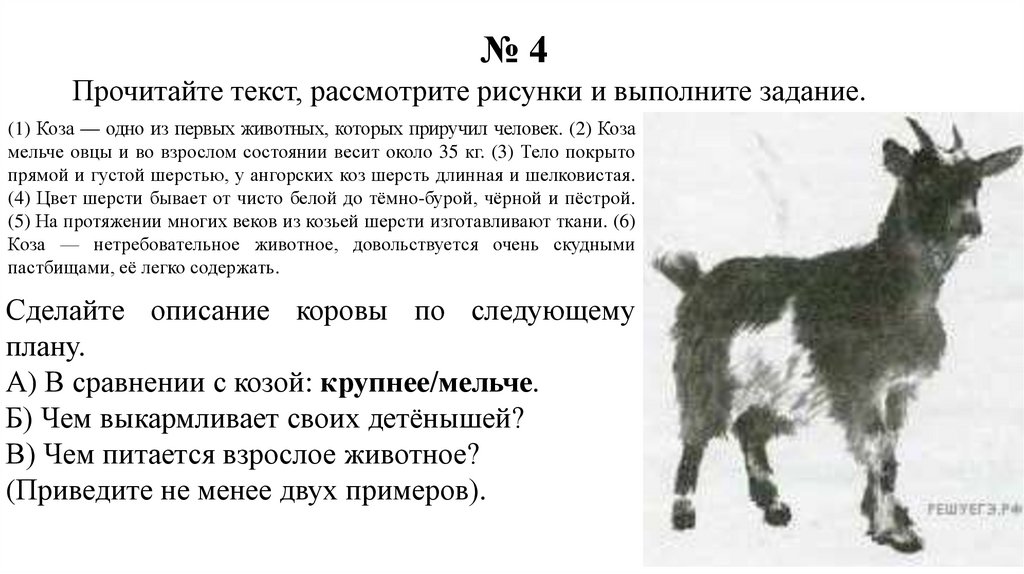 № 4

Прочитайте текст, рассмотрите рисунки и выполните задание.

(1) Коза — одно из первых животных, которых приручил человек. (2) Коза мельче овцы и во взрослом состоянии весит около 35 кг. (3) Тело покрыто прямой и густой шерстью, у ангорских коз шерсть длинная и шелковистая. (4) Цвет шерсти бывает от чисто белой до тёмно-бурой, чёрной и пёстрой. (5) На протяжении многих веков из козьей шерсти изготавливают ткани. (6) Коза — нетребовательное животное, довольствуется очень скудными пастбищами, её легко содержать.

Сделайте описание коровы по следующему плану.
А) В сравнении с козой: крупнее/мельче.
Б) Чем выкармливает своих детёнышей?
В) Чем питается взрослое животное? (Приведите не менее двух примеров).

РЕШУЕГЭ.РФ